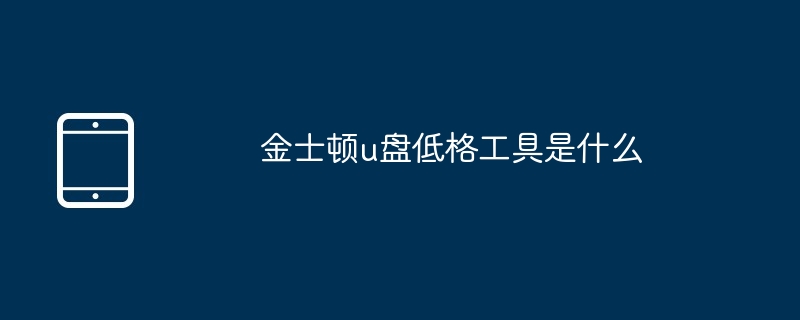 金士顿u盘低格工具是什么